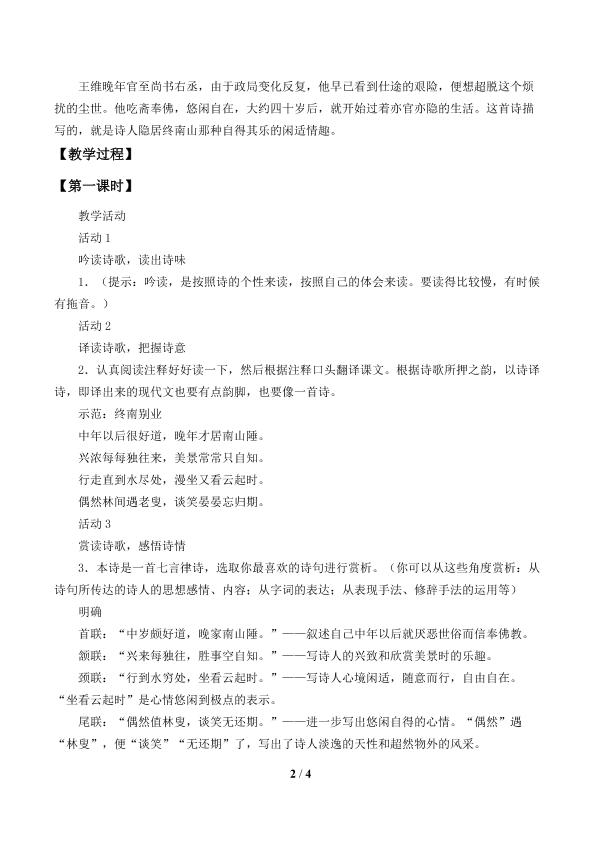 王维晚年官至尚书右丞，由于政局变化反复，他早已看到仕途的艰险，便想超脱这个烦扰的尘世。他吃斋奉佛，悠闲自在，大约四十岁后，就开始过着亦官亦隐的生活。这首诗描写的，就是诗人隐居终南山那种自得其乐的闲适情趣。

【教学过程】

【第一课时】

教学活动

活动 1

吟读诗歌，读出诗味

1．（提示：吟读，是按照诗的个性来读，按照自己的体会来读。要读得比较慢，有时候有拖音。）

活动 2

译读诗歌，把握诗意

2．认真阅读注释好好读一下，然后根据注释口头翻译课文。根据诗歌所押之韵，以诗译诗，即译出来的现代文也要有点韵脚，也要像一首诗。

示范：终南别业

中年以后很好道，晚年才居南山陲。

兴浓每每独往来，美景常常只自知。

行走直到水尽处，漫坐又看云起时。

偶然林间遇老叟，谈笑晏晏忘归期。

活动 3

赏读诗歌，感悟诗情

3．本诗是一首七言律诗，选取你最喜欢的诗句进行赏析。（你可以从这些角度赏析：从诗句所传达的诗人的思想感情、内容；从字词的表达；从表现手法、修辞手法的运用等）

明确

首联：“中岁颇好道，晚家南山陲。”——叙述自己中年以后就厌恶世俗而信奉佛教。

颔联：“兴来每独往，胜事空自知。”——写诗人的兴致和欣赏美景时的乐趣。

颈联：“行到水穷处，坐看云起时。”——写诗人心境闲适，随意而行，自由自在。“坐看云起时”是心情悠闲到极点的表示。

尾联：“偶然值林叟，谈笑无还期。”——进一步写出悠闲自得的心情。“偶然”遇“林叟”，便“谈笑”“无还期”了，写出了诗人淡逸的天性和超然物外的风采。

2 / 4